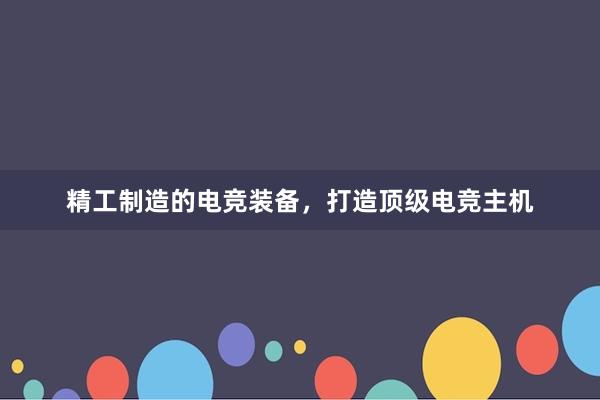 精工制造的电竞装备，打造顶级电竞主机